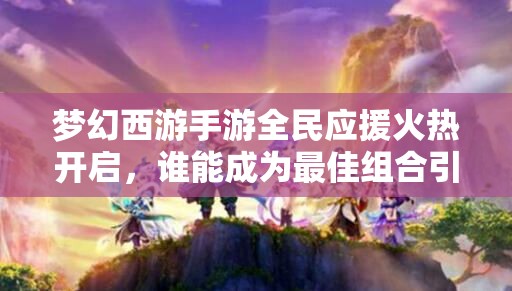 梦幻西游手游全民应援火热开启，谁能成为最佳组合引